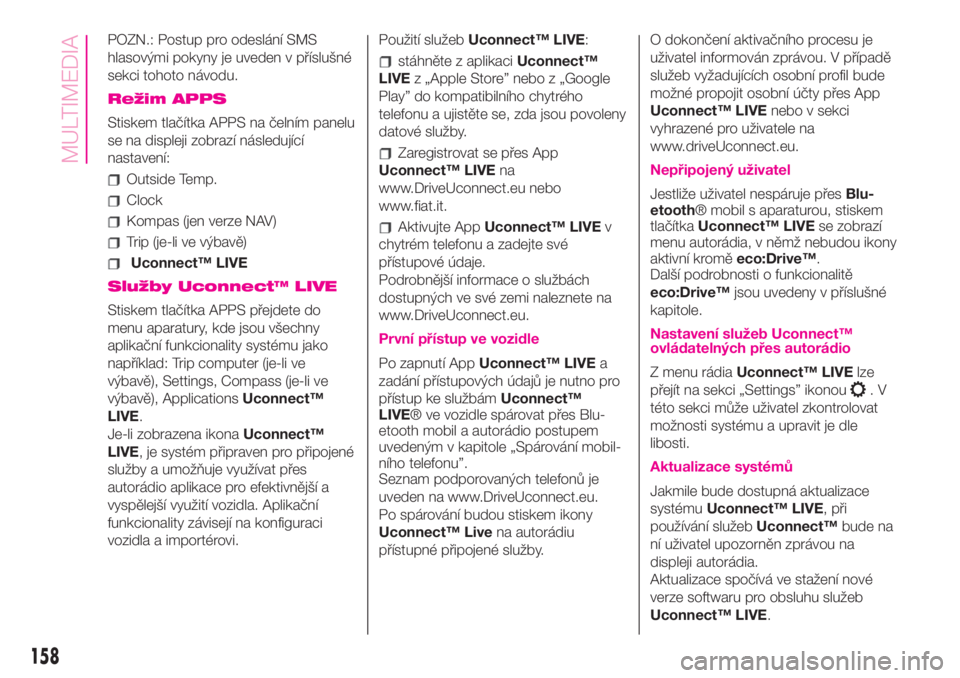 MULTIMEDIA

POZN.: Postup pro odeslání SMS hlasovými pokyny je uveden v příslušné sekci tohoto návodu.

Režim APPS

Stiskem tlačítka APPS na čelním panelu se na displeji zobrazí následující nastavení:

Outside Temp.

Clock

Kompas (jen verze NAV)

Trip (je-li ve výbavě)

Uconnect™ LIVE

Služby Uconnect™ LIVE

Stiskem tlačítka APPS přejdete do menu aparatury, kde jsou všechny aplikační funkcionality systému jako například: Trip computer (je-li ve výbavě), Settings, Compass (je-li ve výbavě), Applications Uconnect™ LIVE.
Je-li zobrazena ikona Uconnect™ LIVE, je systém připraven pro připojené služby a umožňuje využívat přes autorádio aplikace pro efektivnější a vyspělejší využití vozidla. Aplikační funkcionality závisejí na konfiguraci vozidla a importérovi.

Použití služeb Uconnect™ LIVE:

stáhněte z aplikaci Uconnect™ LIVE z „Apple Store” nebo z „Google Play” do kompatibilního chytrého telefonu a ujistěte se, zda jsou povoleny datové služby.

Zaregistrovat se přes App Uconnect™ LIVE na www.DriveUconnect.eu nebo www.fiat.it.

Aktivujte App Uconnect™ LIVE v chytrém telefonu a zadejte své přístupové údaje.
Podrobnější informace o službách dostupných ve své zemi naleznete na www.DriveUconnect.eu.

První přístup ve vozidle

Po zapnutí App Uconnect™ LIVE a zadání přístupových údajů je nutno pro přístup ke službám Uconnect™ LIVE® ve vozidle spárovat přes Bluetooth mobil a autorádio postupem uvedeným v kapitole „Spárování mobilního telefonu”.
Seznam podporovaných telefonů je uveden na www.DriveUconnect.eu.
Po spárování budou stiskem ikony Uconnect™ Live na autorádiu přístupné připojené služby.

O dokončení aktivačního procesu je uživatel informován zprávou. V případě služeb vyžadujících osobní profil bude možné propojit osobní účty přes App Uconnect™ LIVE nebo v sekci vyhrazené pro uživatele na www.driveUconnect.eu.

Nepřipojený uživatel

Jestliže uživatel nespáruje přes Bluetooth® mobil s aparaturou, stiskem tlačítka Uconnect™ LIVE se zobrazí menu autorádia, v němž nebudou ikony aktivní kromě eco:Drive™.
Další podrobnosti o funkcionalitě eco:Drive™ jsou uvedeny v příslušné kapitole.

Nastavení služeb Uconnect™ ovládatelných přes autorádio

Z menu rádia Uconnect™ LIVE lze přejít na sekci „Settings” ikonou . V této sekci může uživatel zkontrolovat možnosti systému a upravit je dle libosti.

Aktualizace systémů

Jakmile bude dostupná aktualizace systému Uconnect™ LIVE, při používání služeb Uconnect™ bude na ní uživatel upozorněn zprávou na displeji autorádia.
Aktualizace spočívá ve stažení nové verze softwaru pro obsluhu služeb Uconnect™ LIVE.

158

carmanualsonline.info